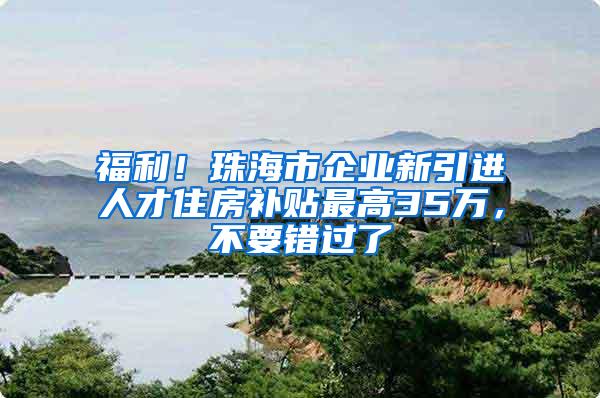 福利！珠海市企业新引进人才住房补贴最高35万，不要错过了